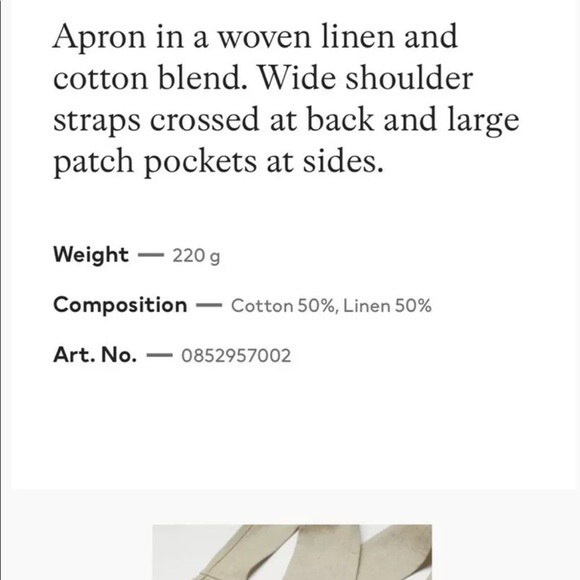 Apron in a woven linen and cotton blend. Wide shoulder straps crossed at back and large patch pockets at sides.

Weight — 220 g

Composition — Cotton 50%, Linen 50%

Art. No. — 0852957002